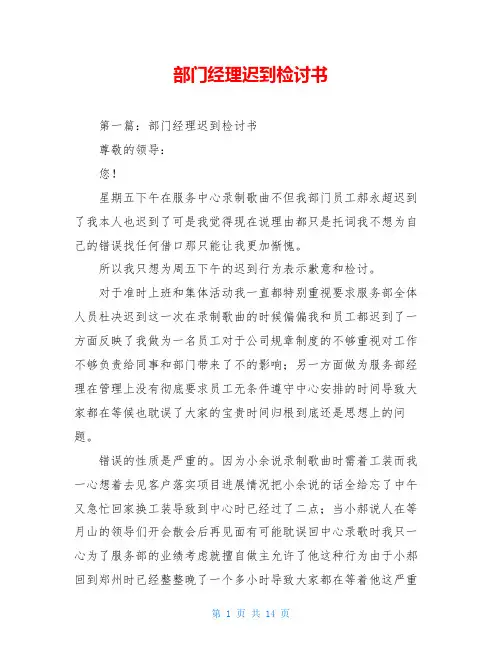 部门经理迟到检讨书

第一篇：部门经理迟到检讨书

尊敬的领导：

您！

星期五下午在服务中心录制歌曲不但我部门员工郝永超迟到了我本人也迟到了可是我觉得现在说理由都只是托词我不想为自己的错误找任何借口那只能让我更加惭愧。

所以我只想为周五下午的迟到行为表示歉意和检讨。

对于准时上班和集体活动我一直都特别重视要求服务部全体人员杜决迟到这一次在录制歌曲的时候偏偏我和员工都迟到了一方面反映了我做为一名员工对于公司规章制度的不够重视对工作不够负责给同事和部门带来了不的影响；另一方面做为服务部经理在管理上没有彻底要求员工无条件遵守中心安排的时间导致大家都在等候也耽误了大家的宝贵时间归根到底还是思想上的问题。

错误的性质是严重的。因为小余说录制歌曲时需着工装而我一心想着去见客户落实项目进展情况把小余说的话全给忘了中午又急忙回家换工装导致到中心时已经过了二点；当小郝说人在等月山的领导们开会散会后再见面有可能耽误回中心录歌时我只一心为了服务部的业绩考虑就擅自做主允许了他这种行为由于小郝回到郑州时已经整整晚了一个多小时导致大家都在等着他这严重

第 1 页 共 14 页